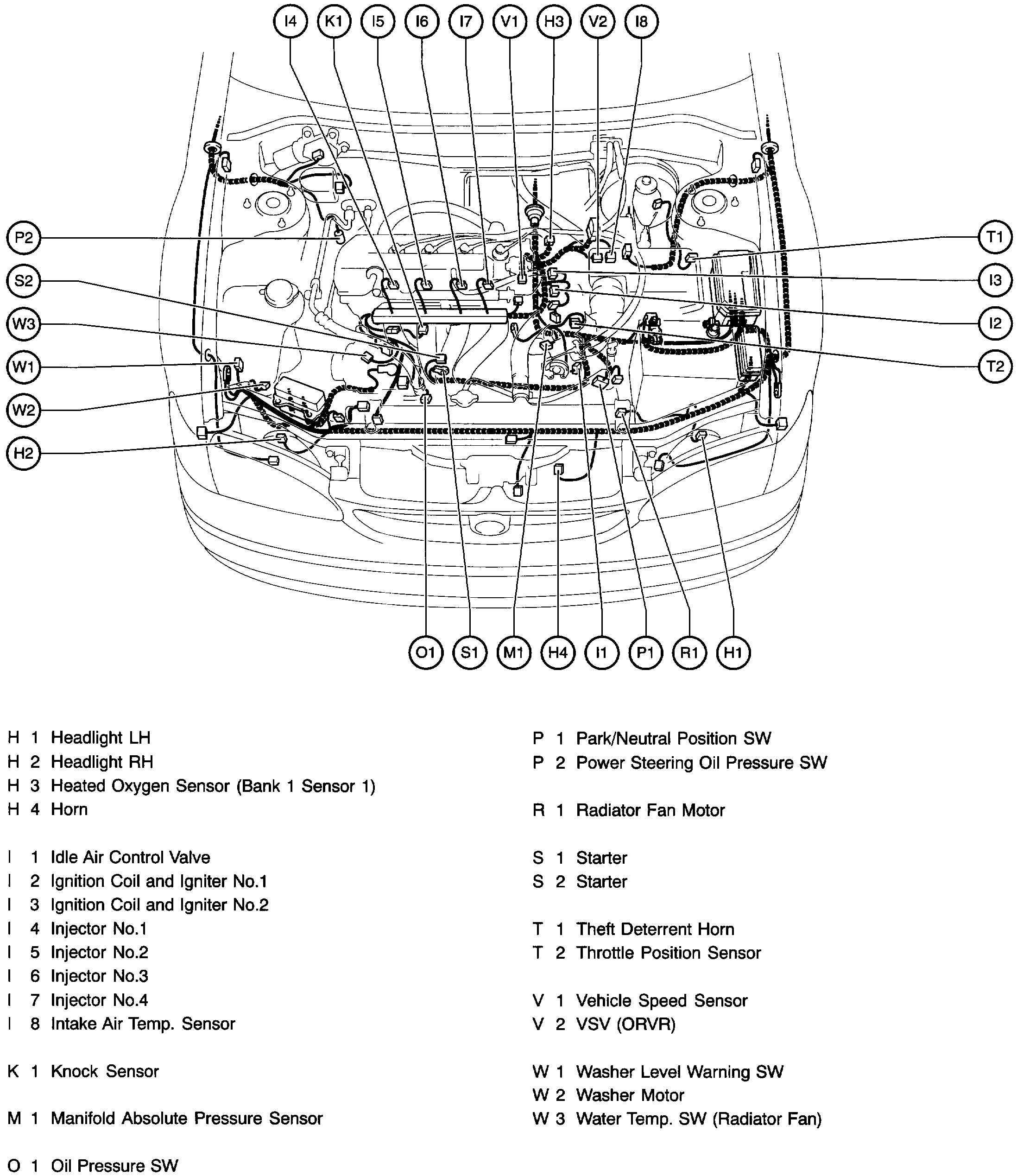 I4 K1 I5 I6 I7 V1 H3 V2 I8

P2
S2
W3
W1
W2
H2

T1
I3
I2
T2

O1 S1 M1 H4 I1 P1 R1 H1

H 1 Headlight LH
H 2 Headlight RH
H 3 Heated Oxygen Sensor (Bank 1 Sensor 1)
H 4 Horn

I 1 Idle Air Control Valve
I 2 Ignition Coil and Igniter No.1
I 3 Ignition Coil and Igniter No.2
I 4 Injector No.1
I 5 Injector No.2
I 6 Injector No.3
I 7 Injector No.4
I 8 Intake Air Temp. Sensor

K 1 Knock Sensor

M 1 Manifold Absolute Pressure Sensor

O 1 Oil Pressure SW

P 1 Park/Neutral Position SW
P 2 Power Steering Oil Pressure SW

R 1 Radiator Fan Motor

S 1 Starter
S 2 Starter

T 1 Theft Deterrent Horn
T 2 Throttle Position Sensor

V 1 Vehicle Speed Sensor
V 2 VSV (ORVR)

W 1 Washer Level Warning SW
W 2 Washer Motor
W 3 Water Temp. SW (Radiator Fan)